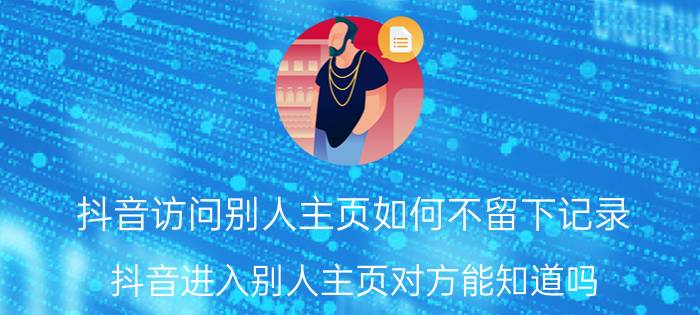 抖音访问别人主页如何不留下记录

抖音进入别人主页对方能知道吗